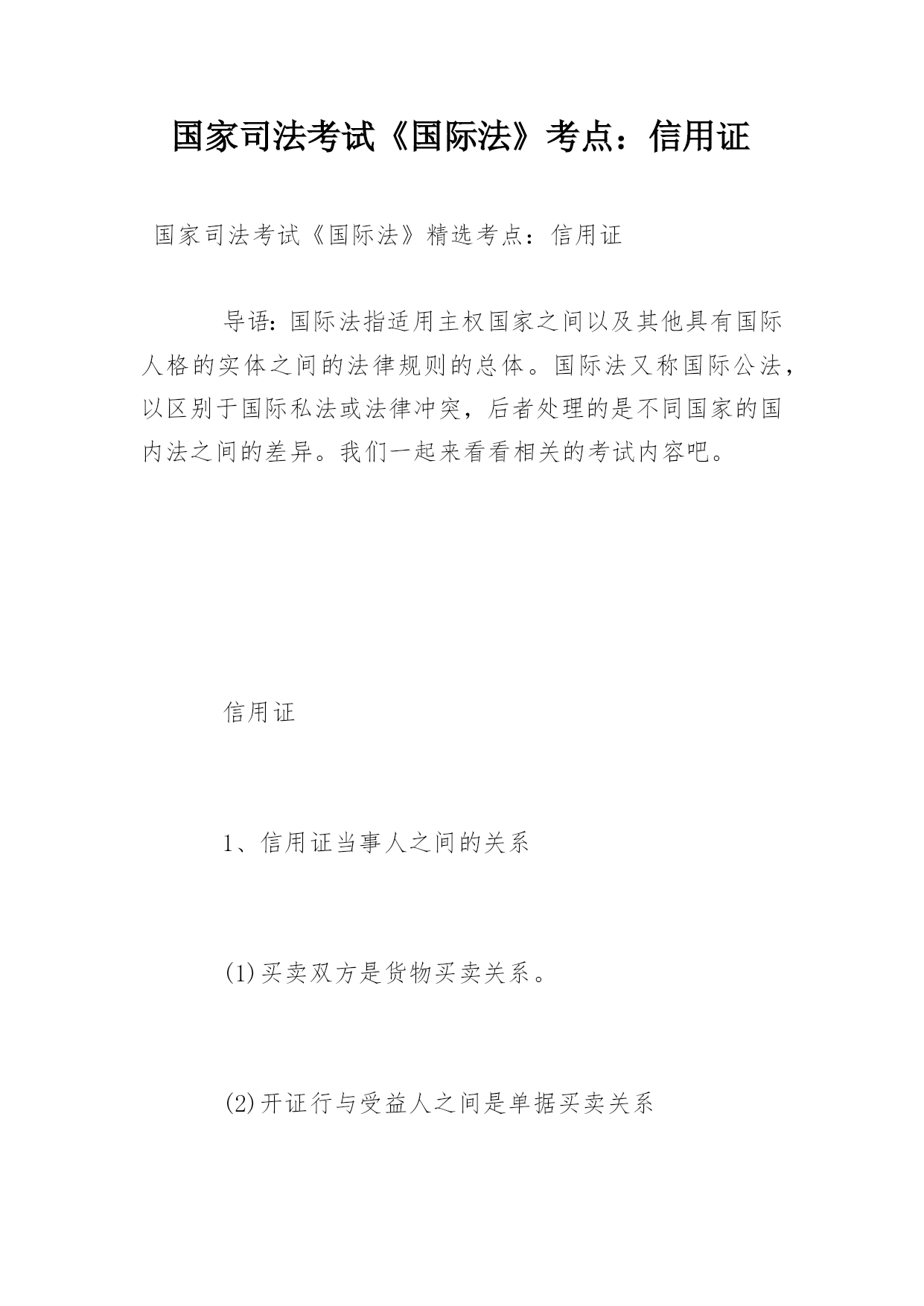 国家司法考试《国际法》考点：信用证

国家司法考试《国际法》精选考点：信用证

导语：国际法指适用主权国家之间以及其他具有国际人格的实体之间的法律规则的总体。国际法又称国际公法，以区别于国际私法或法律冲突，后者处理的是不同国家的国内法之间的差异。我们一起来看看相关的考试内容吧。

信用证

1、信用证当事人之间的关系

(1)买卖双方是货物买卖关系。

(2)开证行与受益人之间是单据买卖关系